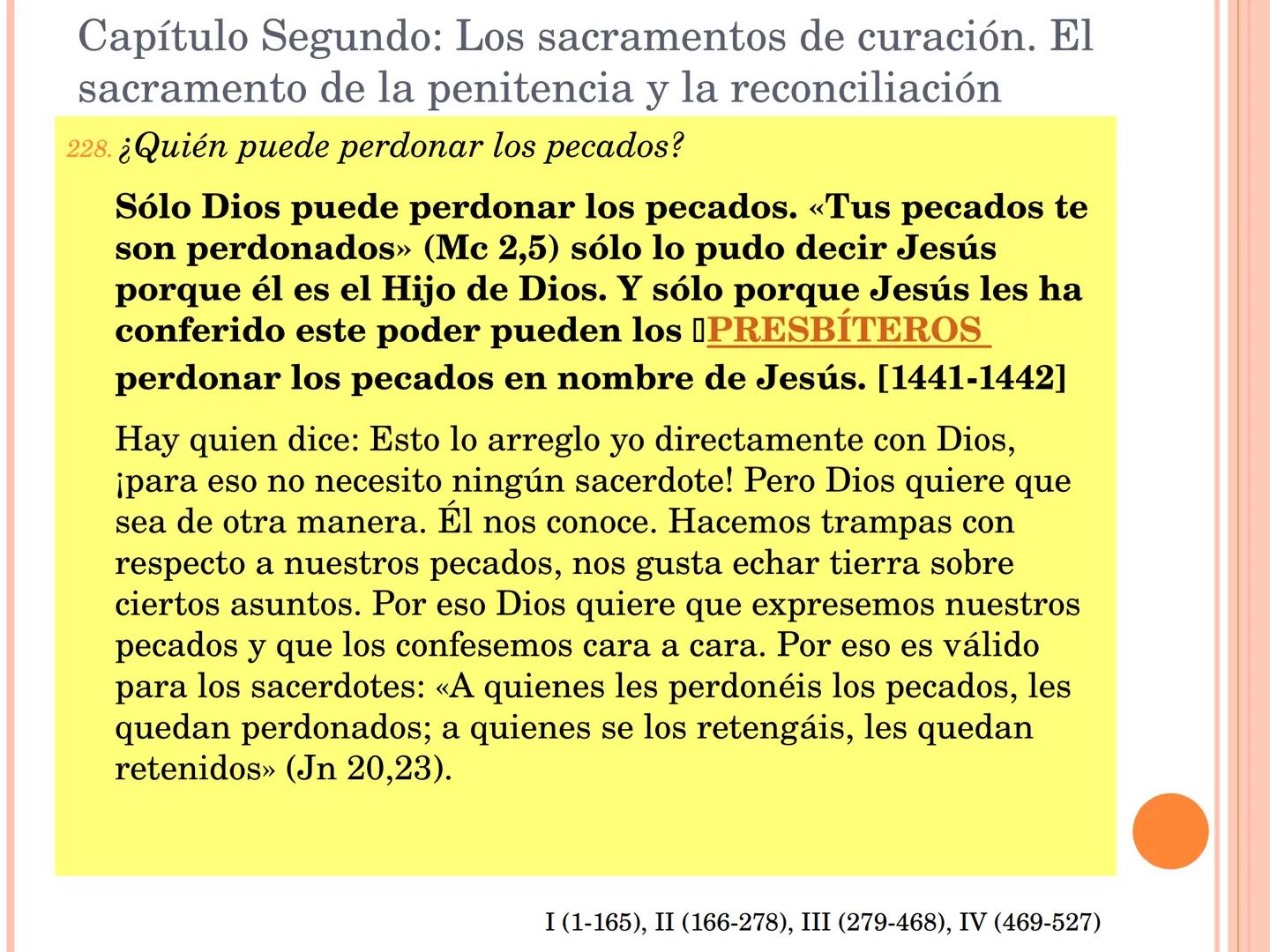 Capítulo Segundo: Los sacramentos de curación. El sacramento de la penitencia y la reconciliación

228. ¿Quién puede perdonar los pecados?

Sólo Dios puede perdonar los pecados. «Tus pecados te son perdonados» (Mc 2,5) sólo lo pudo decir Jesús porque él es el Hijo de Dios. Y sólo porque Jesús les ha conferido este poder pueden los PRESBÍTEROS perdonar los pecados en nombre de Jesús. [1441-1442]

Hay quien dice: Esto lo arreglo yo directamente con Dios, ¡para eso no necesito ningún sacerdote! Pero Dios quiere que sea de otra manera. Él nos conoce. Hacemos trampas con respecto a nuestros pecados, nos gusta echar tierra sobre ciertos asuntos. Por eso Dios quiere que expresemos nuestros pecados y que los confesemos cara a cara. Por eso es válido para los sacerdotes: «A quienes les perdonéis los pecados, les quedan perdonados; a quienes se los retengáis, les quedan retenidos» (Jn 20,23).

I (1-165), II (166-278), III (279-468), IV (469-527)